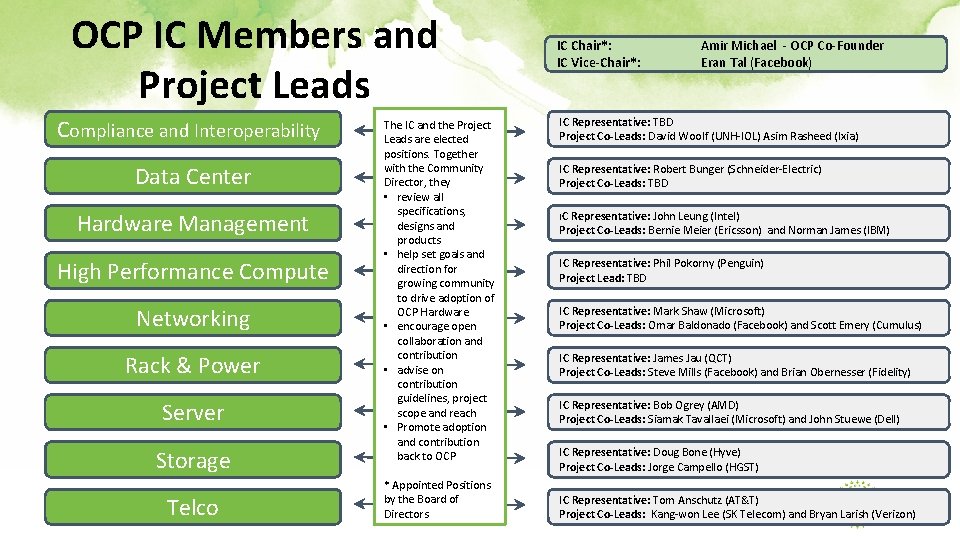 OCP IC Members and Project Leads

IC Chair*: Amir Michael - OCP Co-Founder
IC Vice-Chair*: Eran Tal (Facebook)

Compliance and Interoperability

Data Center

Hardware Management

High Performance Compute

Networking

Rack & Power

Server

Storage

Telco

The IC and the Project Leads are elected positions. Together with the Community Director, they
• review all specifications, designs and products
• help set goals and direction for growing community to drive adoption of OCP Hardware
• encourage open collaboration and contribution
• advise on contribution guidelines, project scope and reach
• Promote adoption and contribution back to OCP

* Appointed Positions by the Board of Directors

IC Representative: TBD
Project Co-Leads: David Woolf (UNH-IOL) Asim Rasheed (Ixia)

IC Representative: Robert Bunger (Schneider-Electric)
Project Co-Leads: TBD

IC Representative: John Leung (Intel)
Project Co-Leads: Bernie Meier (Ericsson) and Norman James (IBM)

IC Representative: Phil Pokorny (Penguin)
Project Lead: TBD

IC Representative: Mark Shaw (Microsoft)
Project Co-Leads: Omar Baldonado (Facebook) and Scott Emery (Cumulus)

IC Representative: James Jau (QCT)
Project Co-Leads: Steve Mills (Facebook) and Brian Obernesser (Fidelity)

IC Representative: Bob Ogrey (AMD)
Project Co-Leads: Siamak Tavallaei (Microsoft) and John Stuewe (Dell)

IC Representative: Doug Bone (Hyve)
Project Co-Leads: Jorge Campello (HGST)

IC Representative: Tom Anschutz (AT&T)
Project Co-Leads: Kang-won Lee (SK Telecom) and Bryan Larish (Verizon)